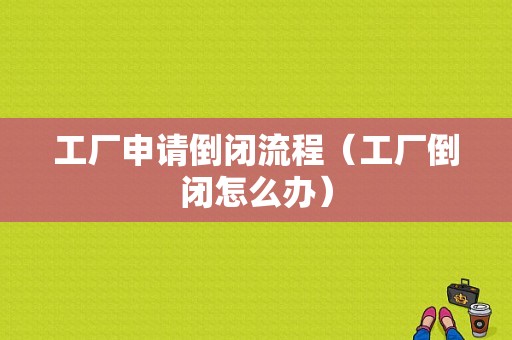 工厂申请倒闭流程（工厂倒闭怎么办）